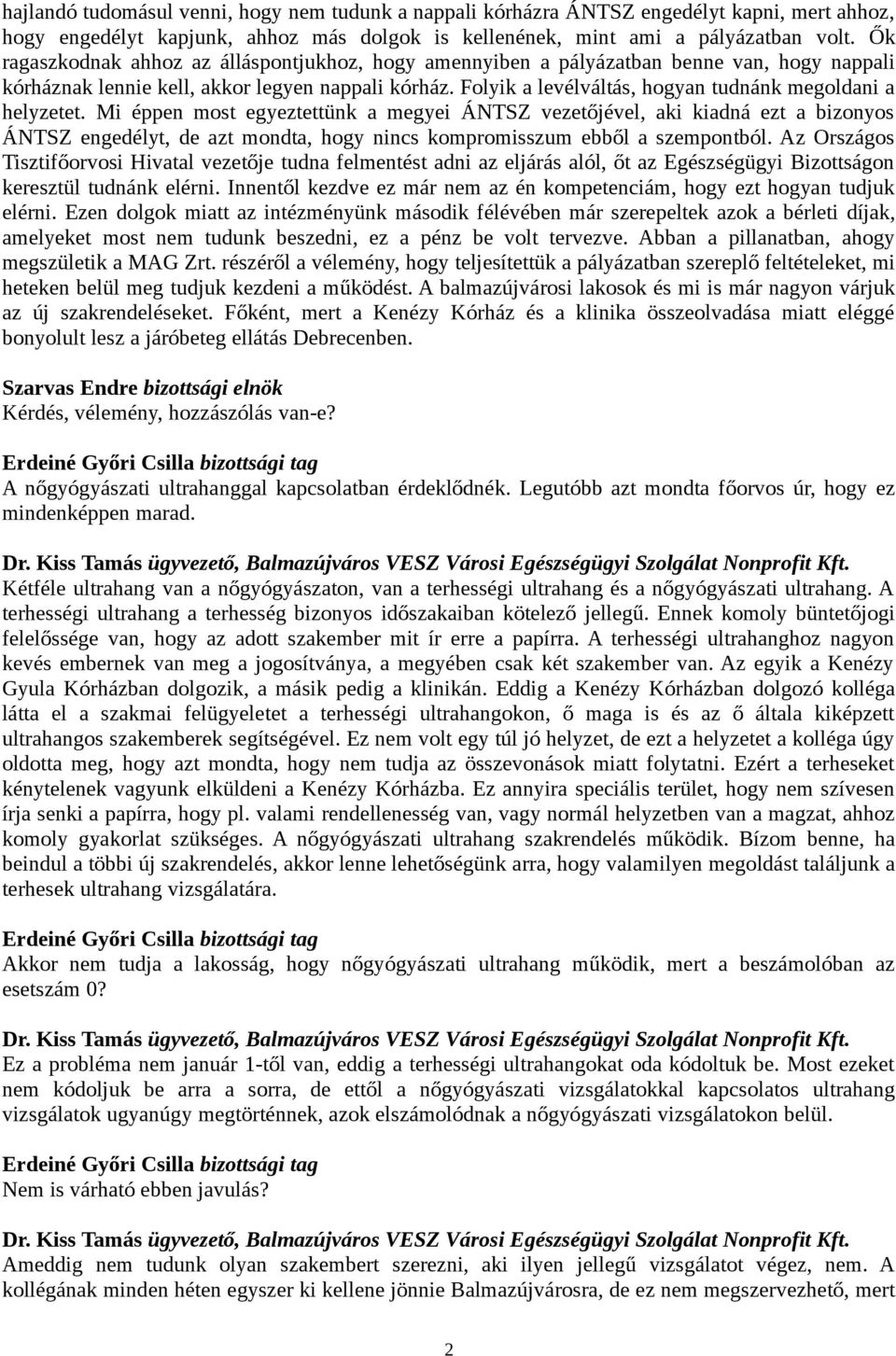 hajlandó tudomásul venni, hogy nem tudunk a nappali kórházra ÁNTSZ engedélyt kapni, mert ahhoz, hogy engedélyt kapjunk, ahhoz más dolgok is kellenének, mint ami a pályázatban volt. Ők ragaszkodnak ahhoz az álláspontjukhoz, hogy amennyiben a pályázatban benne van, hogy nappali kórháznak lennie kell, akkor legyen nappali kórház. Folyik a levélváltás, hogyan tudnánk megoldani a helyzetet. Mi éppen most egyeztettünk a megyei ÁNTSZ vezetőjével, aki kiadná ezt a bizonyos ÁNTSZ engedélyt, de azt mondta, hogy nincs kompromisszum ebből a szempontból. Az Országos Tisztifőorvosi Hivatal vezetője tudna felmentést adni az eljárás alól, őt az Egészségügyi Bizottságon keresztül tudnánk elérni. Innentől kezdve ez már nem az én kompetenciám, hogy ezt hogyan tudjuk elérni. Ezen dolgok miatt az intézményünk második félévében már szerepeltek azok a bérleti díjak, amelyeket most nem tudunk beszedni, ez a pénz be volt tervezve. Abban a pillanatban, ahogy megszületik a MAG Zrt. részéről a vélemény, hogy teljesítettük a pályázatban szereplő feltételeket, mi heteken belül meg tudjuk kezdeni a működést. A balmazújvárosi lakosok és mi is már nagyon várjuk az új szakrendeléseket. Főként, mert a Kenézy Kórház és a klinika összeolvadása miatt eléggé bonyolult lesz a járóbeteg ellátás Debrecenben.

Szarvas Endre bizottsági elnök
Kérdés, vélemény, hozzászólás van-e?

Erdeiné Győri Csilla bizottsági tag
A nőgyógyászati ultrahanggal kapcsolatban érdeklődnék. Legutóbb azt mondta főorvos úr, hogy ez mindenképpen marad.

Dr. Kiss Tamás ügyvezető, Balmazújváros VESZ Városi Egészségügyi Szolgálat Nonprofit Kft.
Kétféle ultrahang van a nőgyógyászaton, van a terhességi ultrahang és a nőgyógyászati ultrahang. A terhességi ultrahang a terhesség bizonyos időszakaiban kötelező jellegű. Ennek komoly büntetőjogi felelőssége van, hogy az adott szakember mit ír erre a papírra. A terhességi ultrahanghoz nagyon kevés embernek van meg a jogosítványa, a megyében csak két szakember van. Az egyik a Kenézy Gyula Kórházban dolgozik, a másik pedig a klinikán. Eddig a Kenézy Kórházban dolgozó kolléga látta el a szakmai felügyeletet a terhességi ultrahangokon, ő maga is és az ő általa kiképzett ultrahangos szakemberek segítségével. Ez nem volt egy túl jó helyzet, de ezt a helyzetet a kolléga úgy oldotta meg, hogy azt mondta, hogy nem tudja az összevonások miatt folytatni. Ezért a terheseket kénytelenek vagyunk elküldeni a Kenézy Kórházba. Ez annyira speciális terület, hogy nem szívesen írja senki a papírra, hogy pl. valami rendellenesség van, vagy normál helyzetben van a magzat, ahhoz komoly gyakorlat szükséges. A nőgyógyászati ultrahang szakrendelés működik. Bízom benne, ha beindul a többi új szakrendelés, akkor lenne lehetőségünk arra, hogy valamilyen megoldást találjunk a terhesek ultrahang vizsgálatára.

Erdeiné Győri Csilla bizottsági tag
Akkor nem tudja a lakosság, hogy nőgyógyászati ultrahang működik, mert a beszámolóban az esetszám 0?

Dr. Kiss Tamás ügyvezető, Balmazújváros VESZ Városi Egészségügyi Szolgálat Nonprofit Kft.
Ez a probléma nem január 1-től van, eddig a terhességi ultrahangokat oda kódoltuk be. Most ezeket nem kódoljuk be arra a sorra, de ettől a nőgyógyászati vizsgálatokkal kapcsolatos ultrahang vizsgálatok ugyanúgy megtörténnek, azok elszámolódnak a nőgyógyászati vizsgálatokon belül.

Erdeiné Győri Csilla bizottsági tag
Nem is várható ebben javulás?

Dr. Kiss Tamás ügyvezető, Balmazújváros VESZ Városi Egészségügyi Szolgálat Nonprofit Kft.
Ameddig nem tudunk olyan szakembert szerezni, aki ilyen jellegű vizsgálatot végez, nem. A kollégának minden héten egyszer ki kellene jönnie Balmazújvárosra, de ez nem megszervezhető, mert

2